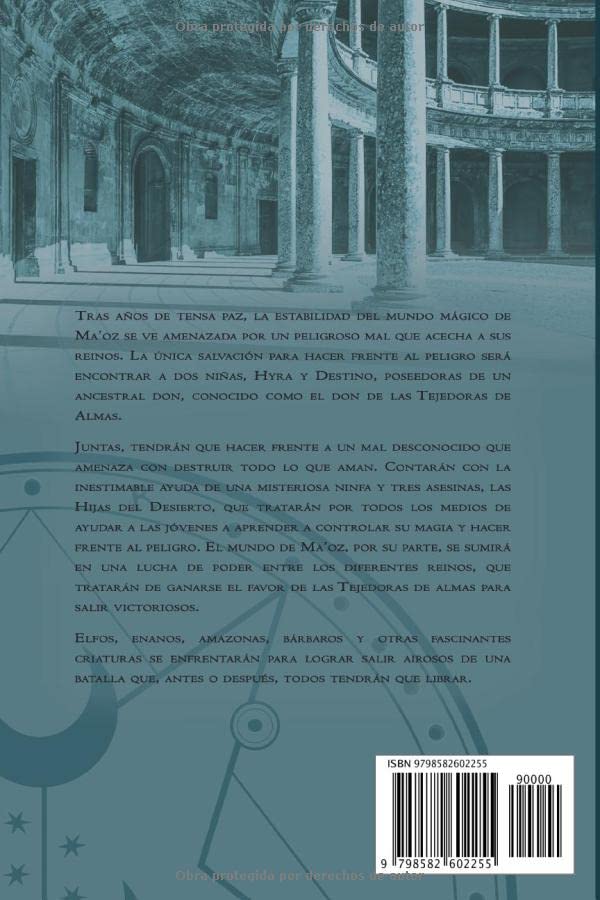 Tras años de tensa paz, la estabilidad del mundo mágico de Ma'oz se ve amenazada por un peligroso mal que acecha a sus reinos. La única salvación para hacer frente al peligro será encontrar a dos niñas, Hyra y Destino, poseedoras de un ancestral don, conocido como el don de las Tejedoras de Almas.

Juntas, tendrán que hacer frente a un mal desconocido que amenaza con destruir todo lo que aman. Contarán con la inestimable ayuda de una misteriosa ninfa y tres asesinas, las Hijas del Desierto, que tratarán por todos los medios de ayudar a las jóvenes a aprender a controlar su magia y hacer frente al peligro. El mundo de Ma'oz, por su parte, se sumirá en una lucha de poder entre los diferentes reinos, que tratarán de ganarse el favor de las Tejedoras de almas para salir victoriosos.

Elfos, enanos, amazonas, bárbaros y otras fascinantes criaturas se enfrentarán para lograr salir airosos de una batalla que, antes o después, todos tendrán que librar.

ISBN 9798582602255

90000

9 798582 602255

Obra protegida por derechos de autor